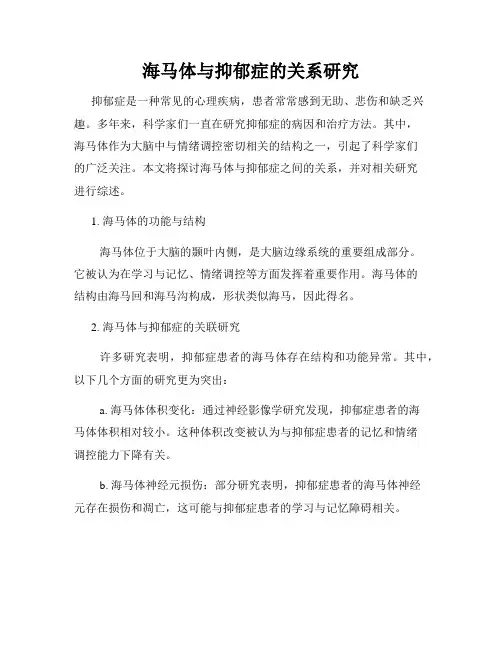 海马体与抑郁症的关系研究

抑郁症是一种常见的心理疾病，患者常常感到无助、悲伤和缺乏兴趣。多年来，科学家们一直在研究抑郁症的病因和治疗方法。其中，海马体作为大脑中与情绪调控密切相关的结构之一，引起了科学家们的广泛关注。本文将探讨海马体与抑郁症之间的关系，并对相关研究进行综述。

1. 海马体的功能与结构

海马体位于大脑的颞叶内侧，是大脑边缘系统的重要组成部分。它被认为在学习与记忆、情绪调控等方面发挥着重要作用。海马体的结构由海马回和海马沟构成，形状类似海马，因此得名。

2. 海马体与抑郁症的关联研究

许多研究表明，抑郁症患者的海马体存在结构和功能异常。其中，以下几个方面的研究更为突出：

a. 海马体体积变化：通过神经影像学研究发现，抑郁症患者的海马体体积相对较小。这种体积改变被认为与抑郁症患者的记忆和情绪调控能力下降有关。

b. 海马体神经元损伤：部分研究表明，抑郁症患者的海马体神经元存在损伤和凋亡，这可能与抑郁症患者的学习与记忆障碍相关。